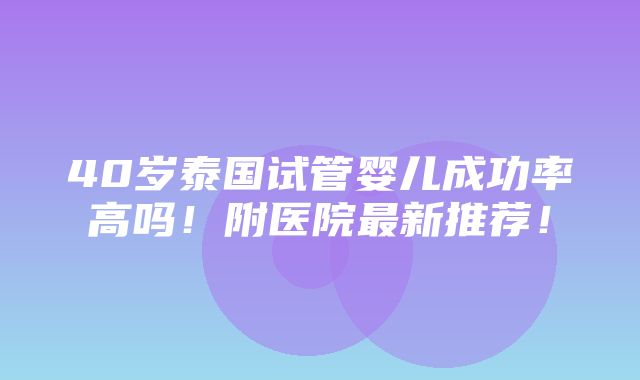 40岁泰国试管婴儿成功率高吗！附医院最新推荐！